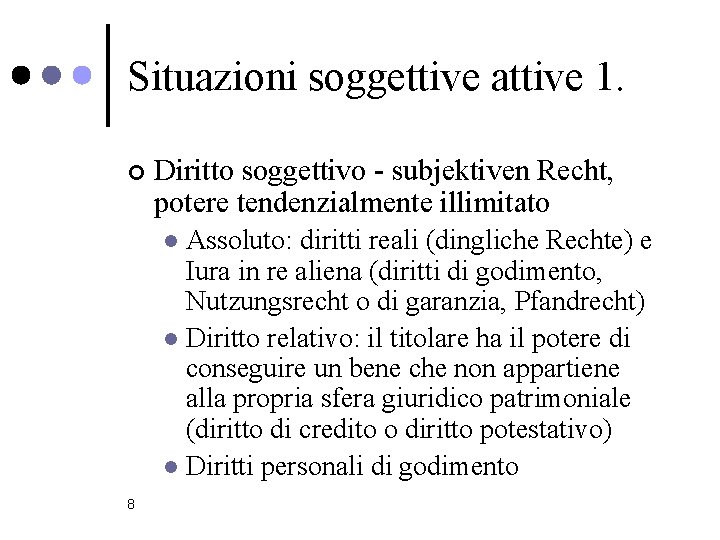 Situazioni soggettive attive 1.

Diritto soggettivo - subjektiven Recht, potere tendenzialmente illimitato

Assoluto: diritti reali (dingliche Rechte) e Iura in re aliena (diritti di godimento, Nutzungsrecht o di garanzia, Pfandrecht)

Diritto relativo: il titolare ha il potere di conseguire un bene che non appartiene alla propria sfera giuridico patrimoniale (diritto di credito o diritto potestativo)

Diritti personali di godimento

8